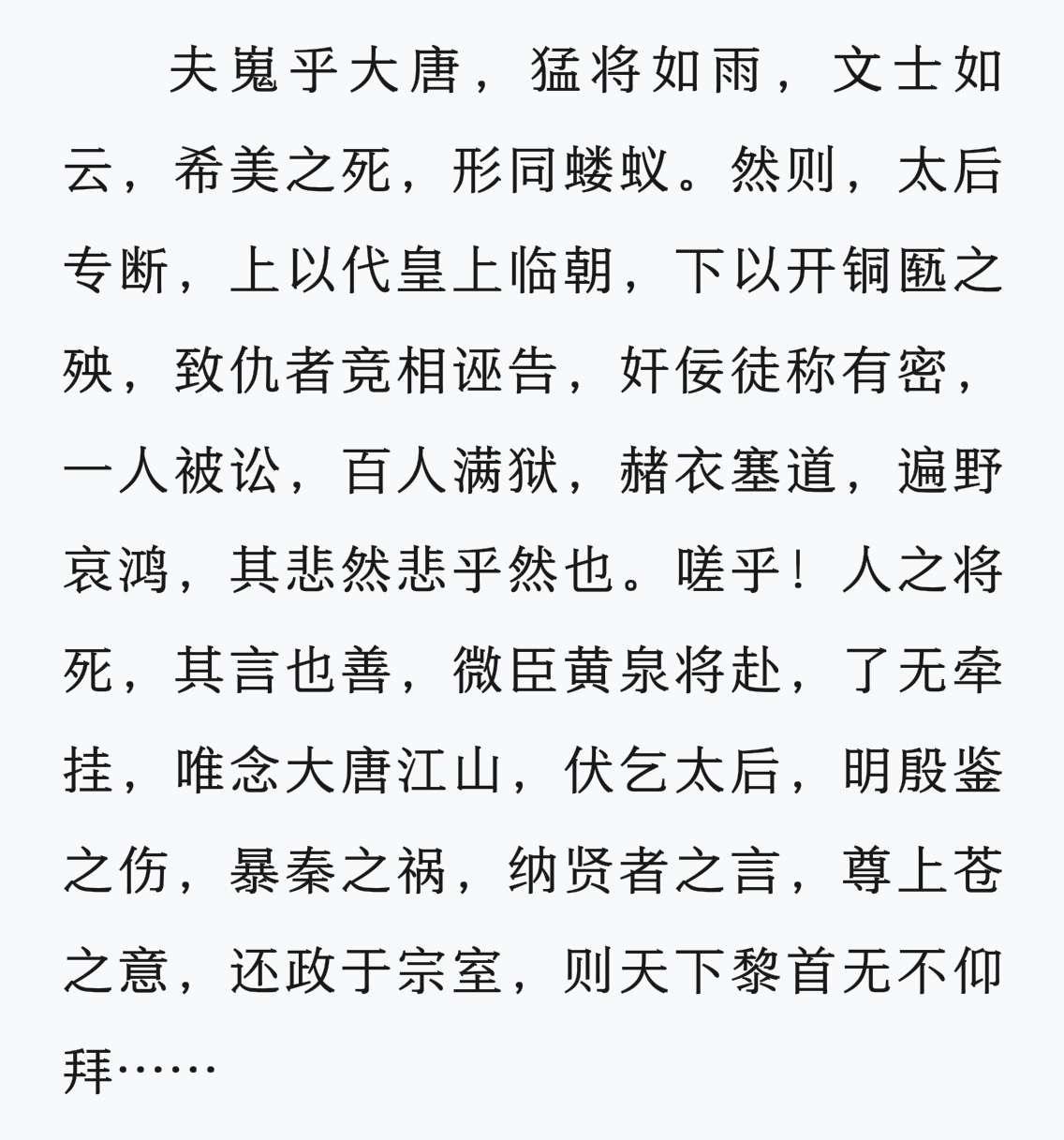 夫嵬乎大唐，猛将如雨，文士如云，希美之死，形同蝼蚁。然则，太后专断，上以代皇上临朝，下以开铜匦之殃，致仇者竞相诬告，奸佞徒称有密，一人被讼，百人满狱，赭衣塞道，遍野哀鸿，其悲然悲乎然也。嗟乎！人之将死，其言也善，微臣黄泉将赴，了无牵挂，唯念大唐江山，伏乞太后，明殷鉴之伤，暴秦之祸，纳贤者之言，尊上苍之意，还政于宗室，则天下黎首无不仰拜……